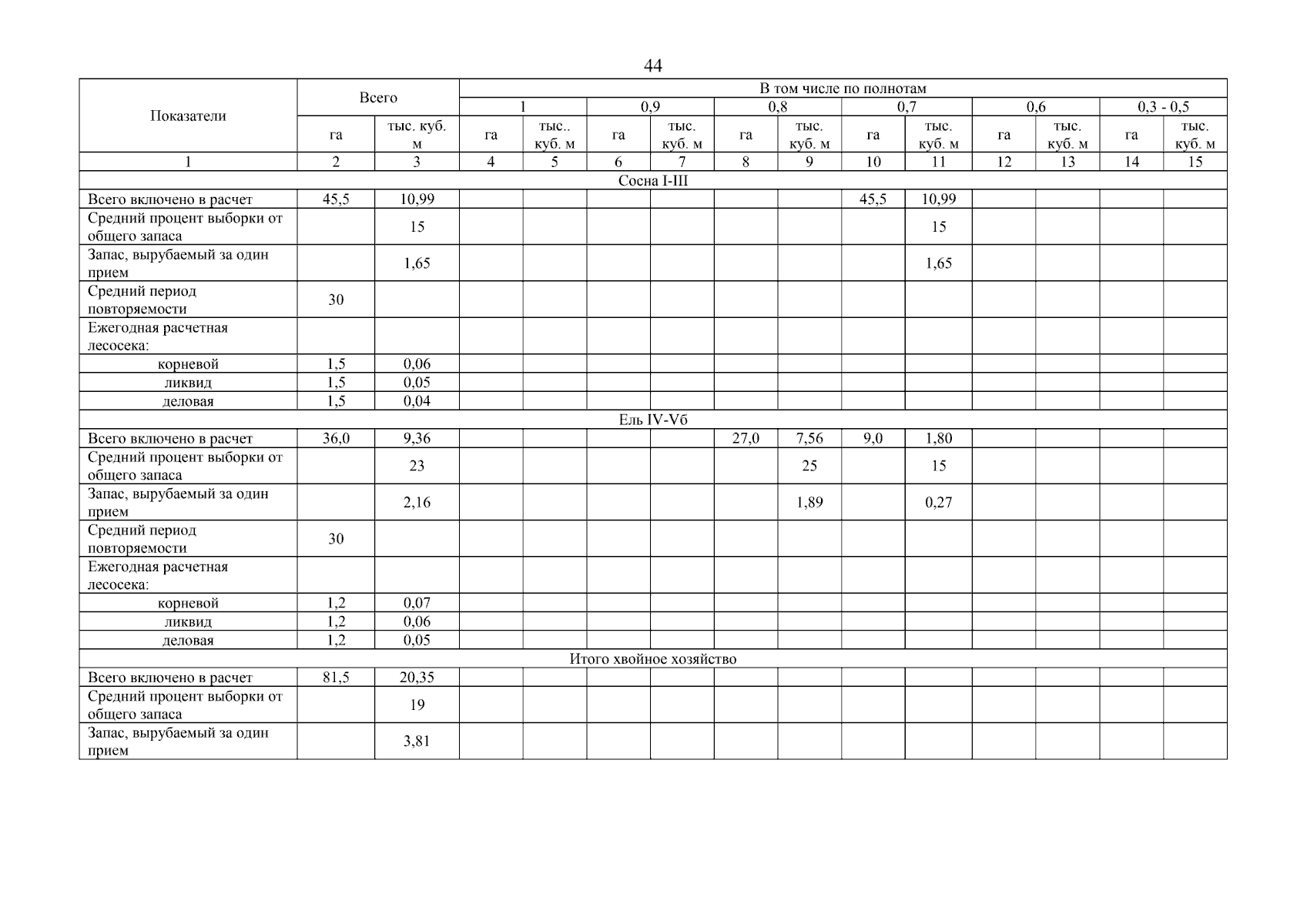 44

| Показатели | Всего | | В том числе по полнотам | | | | | | | | | | | |
|---|---|---|---|---|---|---|---|---|---|---|---|---|---|---|
| | | | 1 | | 0,9 | | 0,8 | | 0,7 | | 0,6 | | 0,3 - 0,5 | |
| | га | тыс. куб. м | га | тыс.. куб. м | га | тыс. куб. м | га | тыс. куб. м | га | тыс. куб. м | га | тыс. куб. м | га | тыс. куб. м |
| 1 | 2 | 3 | 4 | 5 | 6 | 7 | 8 | 9 | 10 | 11 | 12 | 13 | 14 | 15 |
| Сосна I-III | | | | | | | | | | | | | | |
| Всего включено в расчет | 45,5 | 10,99 | | | | | | | 45,5 | 10,99 | | | | |
| Средний процент выборки от общего запаса | | 15 | | | | | | | | 15 | | | | |
| Запас, вырубаемый за один прием | | 1,65 | | | | | | | | 1,65 | | | | |
| Средний период повторяемости | 30 | | | | | | | | | | | | | |
| Ежегодная расчетная лесосека: | | | | | | | | | | | | | | |
| корневой | 1,5 | 0,06 | | | | | | | | | | | | |
| ликвид | 1,5 | 0,05 | | | | | | | | | | | | |
| деловая | 1,5 | 0,04 | | | | | | | | | | | | |
| Ель IV-Vб | | | | | | | | | | | | | | |
| Всего включено в расчет | 36,0 | 9,36 | | | | | 27,0 | 7,56 | 9,0 | 1,80 | | | | |
| Средний процент выборки от общего запаса | | 23 | | | | | | 25 | | 15 | | | | |
| Запас, вырубаемый за один прием | | 2,16 | | | | | | 1,89 | | 0,27 | | | | |
| Средний период повторяемости | 30 | | | | | | | | | | | | | |
| Ежегодная расчетная лесосека: | | | | | | | | | | | | | | |
| корневой | 1,2 | 0,07 | | | | | | | | | | | | |
| ликвид | 1,2 | 0,06 | | | | | | | | | | | | |
| деловая | 1,2 | 0,05 | | | | | | | | | | | | |
| Итого хвойное хозяйство | | | | | | | | | | | | | | |
| Всего включено в расчет | 81,5 | 20,35 | | | | | | | | | | | | |
| Средний процент выборки от общего запаса | | 19 | | | | | | | | | | | | |
| Запас, вырубаемый за один прием | | 3,81 | | | | | | | | | | | | |